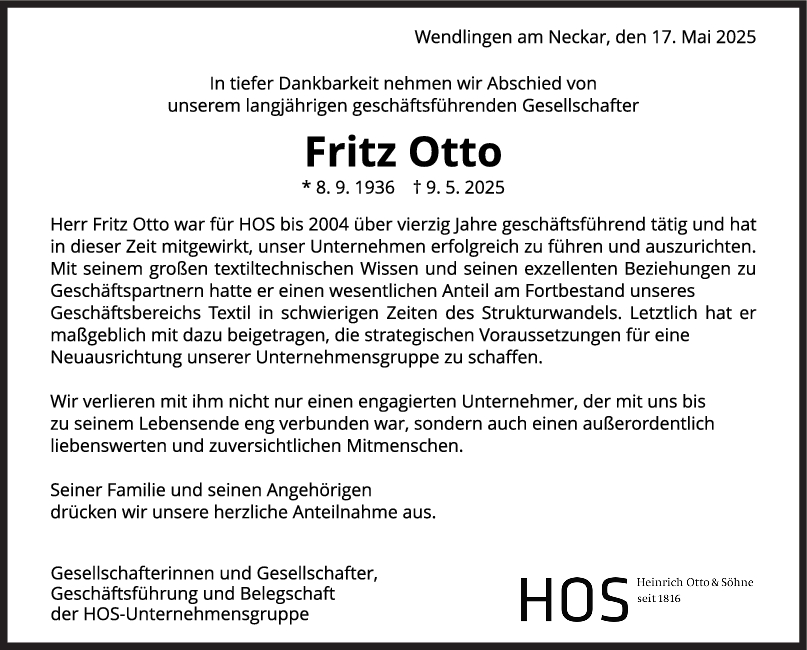 Wendlingen am Neckar, den 17. Mai 2025

In tiefer Dankbarkeit nehmen wir Abschied von unserem langjährigen geschäftsführenden Gesellschafter

Fritz Otto

* 8. 9. 1936 † 9. 5. 2025

Herr Fritz Otto war für HOS bis 2004 über vierzig Jahre geschäftsführend tätig und hat in dieser Zeit mitgewirkt, unser Unternehmen erfolgreich zu führen und auszurichten. Mit seinem großen textiltechnischen Wissen und seinen exzellenten Beziehungen zu Geschäftspartnern hatte er einen wesentlichen Anteil am Fortbestand unseres Geschäftsbereichs Textil in schwierigen Zeiten des Strukturwandels. Letztlich hat er maßgeblich mit dazu beigetragen, die strategischen Voraussetzungen für eine Neuausrichtung unserer Unternehmensgruppe zu schaffen.

Wir verlieren mit ihm nicht nur einen engagierten Unternehmer, der mit uns bis zu seinem Lebensende eng verbunden war, sondern auch einen außerordentlich liebenswerten und zuversichtlichen Mitmenschen.

Seiner Familie und seinen Angehörigen drücken wir unsere herzliche Anteilnahme aus.

Gesellschafterinnen und Gesellschafter,
Geschäftsführung und Belegschaft
der HOS-Unternehmensgruppe

HOS Heinrich Otto & Söhne
seit 1816